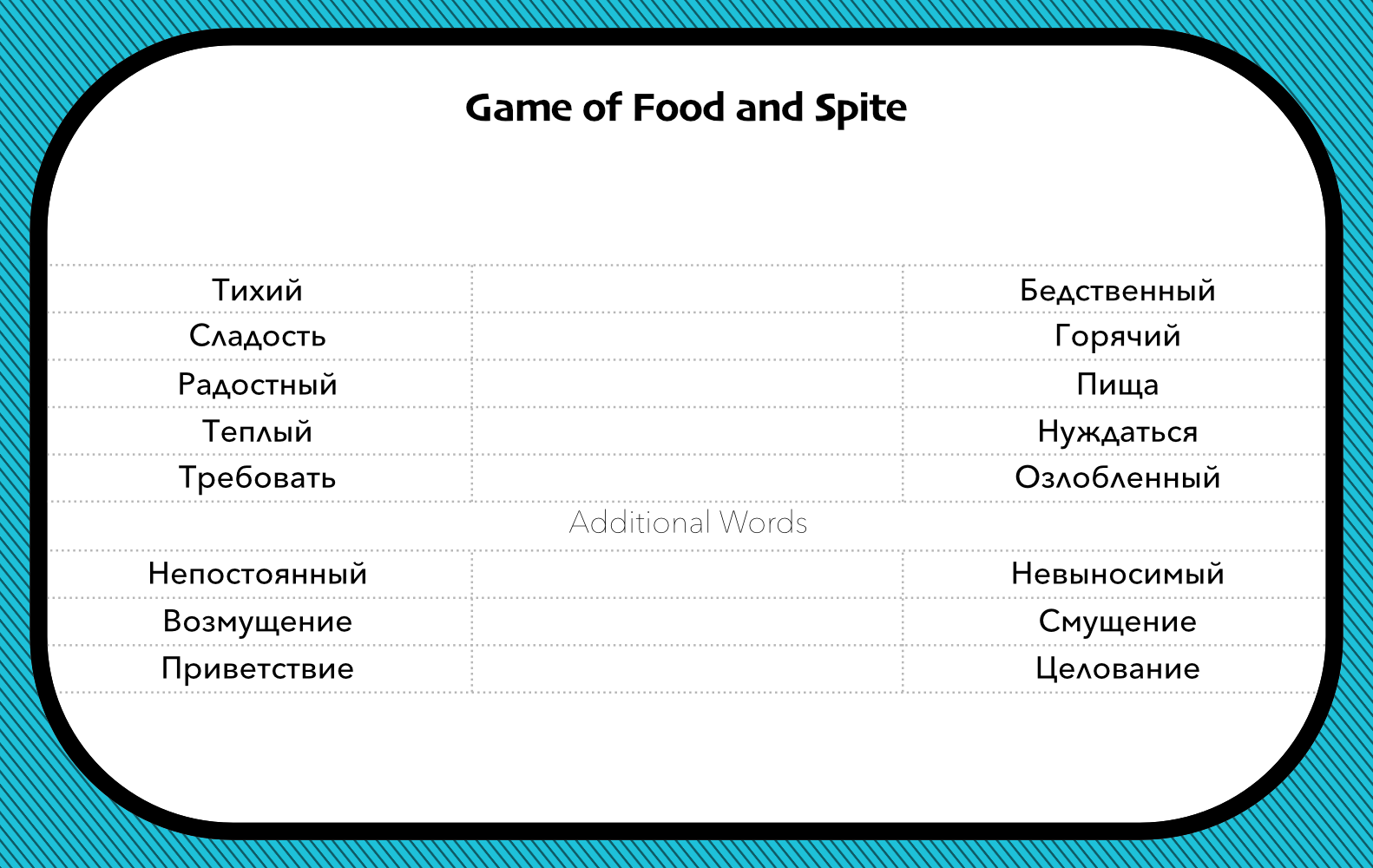 Game of Food and Spite

| Тихий | | Бедственный |
|---|---|---|
| Сладость | | Горячий |
| Радостный | | Пища |
| Теплый | | Нуждаться |
| Требовать | | Озлобленный |
| Additional Words | | |
| Непостоянный | | Невыносимый |
| Возмущение | | Смущение |
| Приветствие | | Целование |